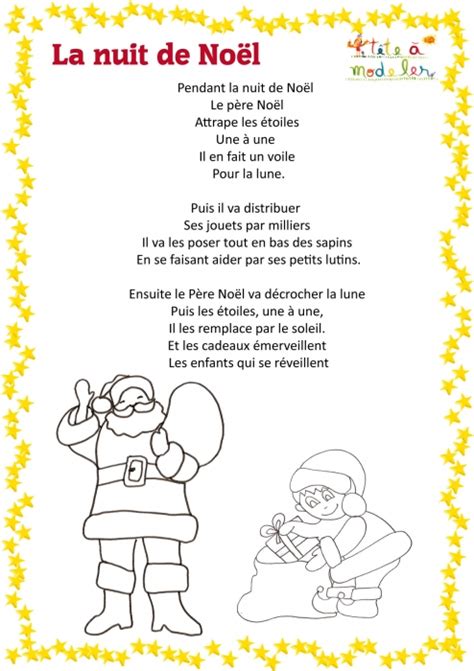 La nuit de Noël

tête à modeler

Pendant la nuit de Noël
Le père Noël
Attrape les étoiles
Une à une
Il en fait un voile
Pour la lune.

Puis il va distribuer
Ses jouets par milliers
Il va les poser tout en bas des sapins
En se faisant aider par ses petits lutins.

Ensuite le Père Noël va décrocher la lune
Puis les étoiles, une à une,
Il les remplace par le soleil.
Et les cadeaux émerveillent
Les enfants qui se réveillent